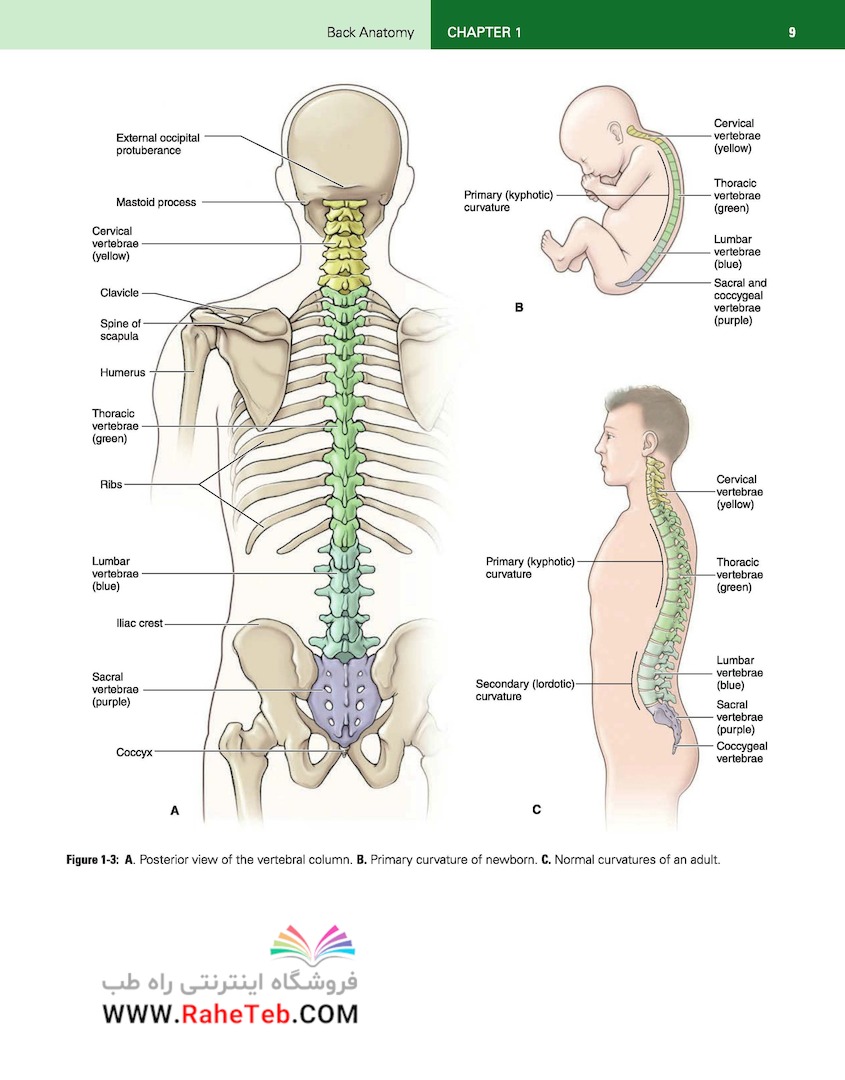 Back Anatomy CHAPTER 1 9

External occipital protuberance
Mastoid process
Cervical vertebrae (yellow)
Clavicle
Spine of scapula
Humerus
Thoracic vertebrae (green)
Ribs
Lumbar vertebrae (blue)
Iliac crest
Sacral vertebrae (purple)
Coccyx
A

Primary (kyphotic) curvature
Cervical vertebrae (yellow)
Thoracic vertebrae (green)
Lumbar vertebrae (blue)
Sacral and coccygeal vertebrae (purple)
B

Primary (kyphotic) curvature
Secondary (lordotic) curvature
Cervical vertebrae (yellow)
Thoracic vertebrae (green)
Lumbar vertebrae (blue)
Sacral vertebrae (purple)
Coccygeal vertebrae
C

Figure 1-3: A. Posterior view of the vertebral column. B. Primary curvature of newborn. C. Normal curvatures of an adult.

فروشگاه اینترنتی راه طب
WWW.RaheTeb.COM